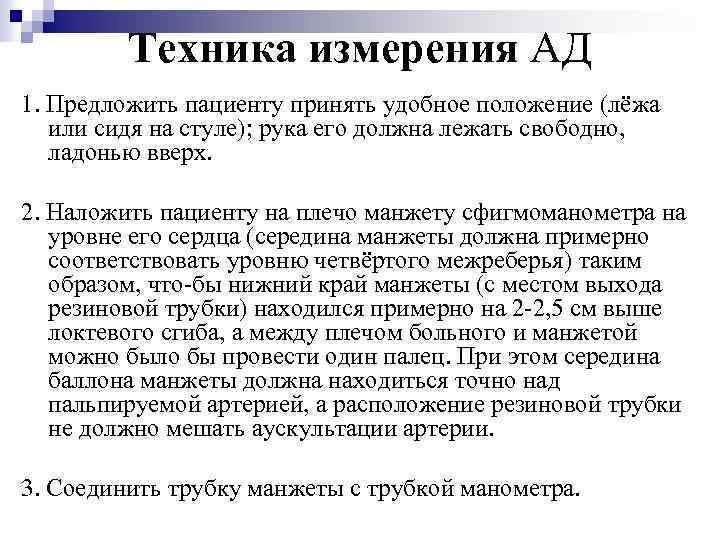 Техника измерения АД

1. Предложить пациенту принять удобное положение (лёжа или сидя на стуле); рука его должна лежать свободно, ладонью вверх.

2. Наложить пациенту на плечо манжету сфигмоманометра на уровне его сердца (середина манжеты должна примерно соответствовать уровню четвёртого межреберья) таким образом, что-бы нижний край манжеты (с местом выхода резиновой трубки) находился примерно на 2-2,5 см выше локтевого сгиба, а между плечом больного и манжетой можно было бы провести один палец. При этом середина баллона манжеты должна находиться точно над пальпируемой артерией, а расположение резиновой трубки не должно мешать аускультации артерии.

3. Соединить трубку манжеты с трубкой манометра.